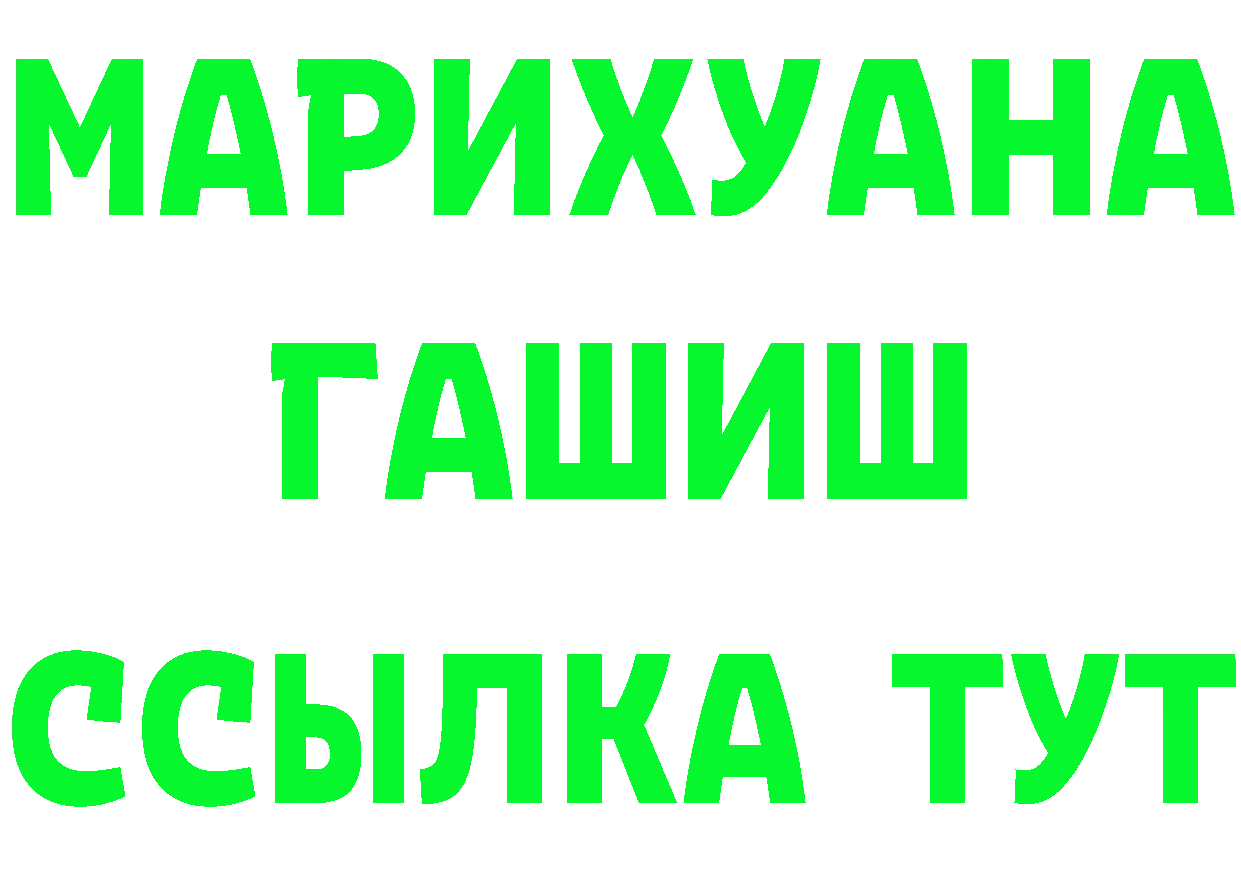 МАРИХУАНА
ГАШИШ
ССЫЛКА ТУТ